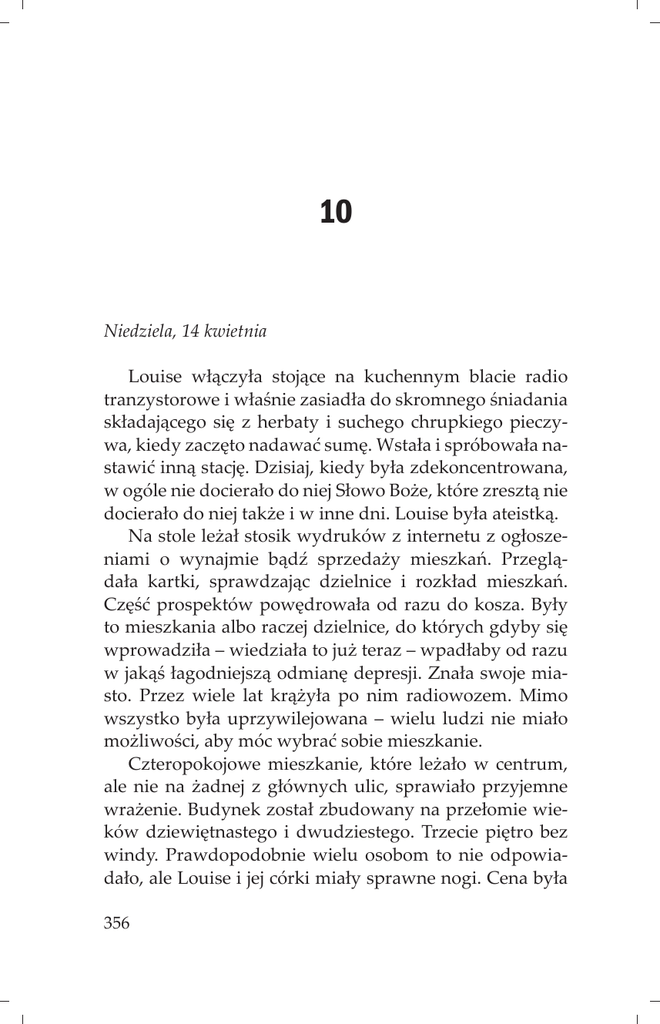 10

Niedziela, 14 kwietnia

Louise włączyła stojące na kuchennym blacie radio tranzystorowe i właśnie zasiadła do skromnego śniadania składającego się z herbaty i suchego chrupkiego pieczywa, kiedy zaczęto nadawać sumę. Wstała i spróbowała nastawić inną stację. Dzisiaj, kiedy była zdekoncentrowana, w ogóle nie docierało do niej Słowo Boże, które zresztą nie docierało do niej także i w inne dni. Louise była ateistką.

Na stole leżał stosik wydruków z internetu z ogłoszeniami o wynajmie bądź sprzedaży mieszkań. Przeglądała kartki, sprawdzając dzielnice i rozkład mieszkań. Część prospektów powędrowała od razu do kosza. Były to mieszkania albo raczej dzielnice, do których gdyby się wprowadziła – wiedziała to już teraz – wpadłaby od razu w jakąś łagodniejszą odmianę depresji. Znała swoje miasto. Przez wiele lat krążyła po nim radiowozem. Mimo wszystko była uprzywilejowana – wielu ludzi nie miało możliwości, aby móc wybrać sobie mieszkanie.

Czteropokojowe mieszkanie, które leżało w centrum, ale nie na żadnej z głównych ulic, sprawiało przyjemne wrażenie. Budynek został zbudowany na przełomie wieków dziewiętnastego i dwudziestego. Trzecie piętro bez windy. Prawdopodobnie wielu osobom to nie odpowiadało, ale Louise i jej córki miały sprawne nogi. Cena była

356